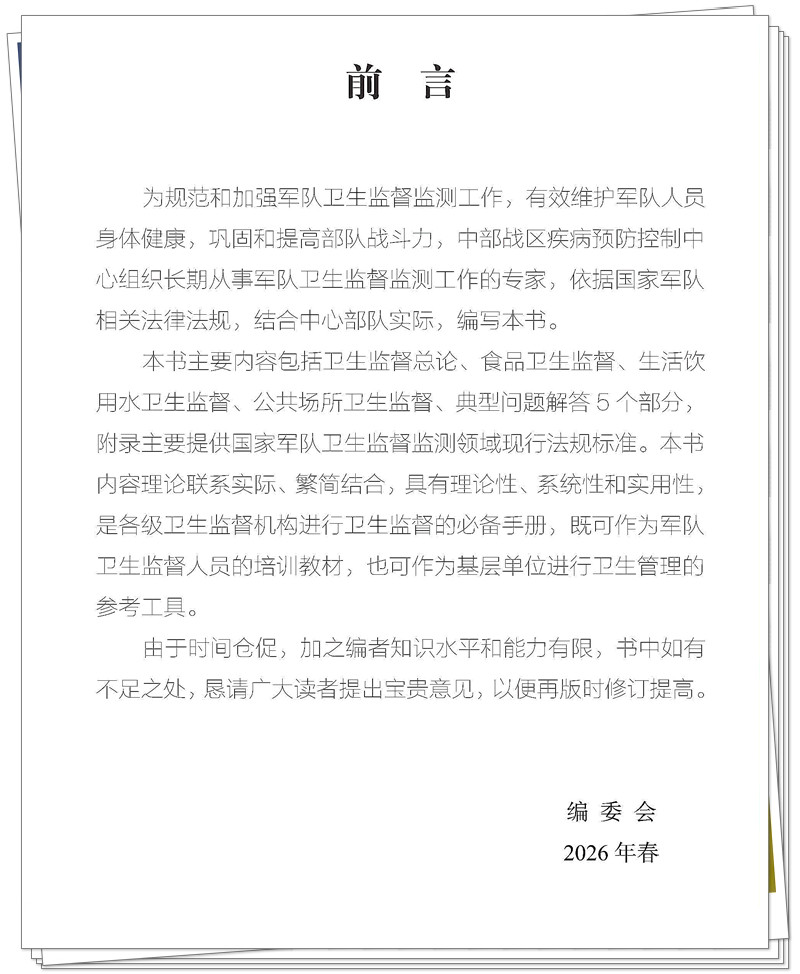 前　言

为规范和加强军队卫生监督监测工作，有效维护军队人员身体健康，巩固和提高部队战斗力，中部战区疾病预防控制中心组织长期从事军队卫生监督监测工作的专家，依据国家军队相关法律法规，结合中心部队实际，编写本书。

本书主要内容包括卫生监督总论、食品卫生监督、生活饮用水卫生监督、公共场所卫生监督、典型问题解答 5 个部分，附录主要提供国家军队卫生监督监测领域现行法规标准。本书内容理论联系实际、繁简结合，具有理论性、系统性和实用性，是各级卫生监督机构进行卫生监督的必备手册，既可作为军队卫生监督人员的培训教材，也可作为基层单位进行卫生管理的参考工具。

由于时间仓促，加之编者知识水平和能力有限，书中如有不足之处，恳请广大读者提出宝贵意见，以便再版时修订提高。

编 委 会
2026 年春